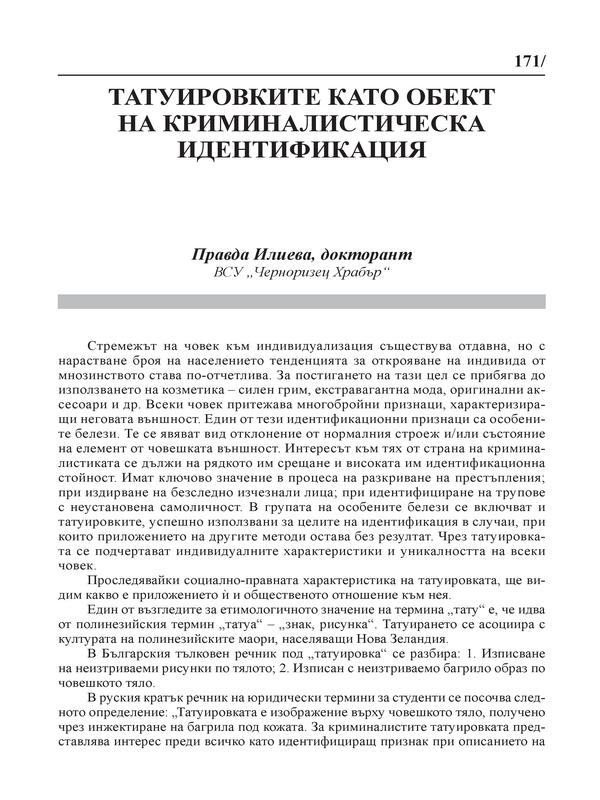 171/

ТАТУИРОВКИТЕ КАТО ОБЕКТ НА КРИМИНАЛИСТИЧЕСКА ИДЕНТИФИКАЦИЯ

Правда Илиева, докторант
ВСУ „Черноризец Храбър“

Стремежът на човек към индивидуализация съществува отдавна, но с нарастване броя на населението тенденцията за открояване на индивида от мнозинството става по-отчетлива. За постигането на тази цел се прибягва до използването на козметика – силен грим, екстравагантна мода, оригинални аксесоари и др. Всеки човек притежава многобройни признаци, характеризиращи неговата външност. Един от тези идентификационни признаци са особените белези. Те се явяват вид отклонение от нормалния строеж и/или състояние на елемент от човешката външност. Интересът към тях от страна на криминалистиката се дължи на рядкото им срещане и високата им идентификационна стойност. Имат ключово значение в процеса на разкриване на престъпления; при издирване на безследно изчезнали лица; при идентифициране на трупове с неустановена самоличност. В групата на особените белези се включват и татуировките, успешно използвани за целите на идентификация в случаи, при които приложението на другите методи остава без резултат. Чрез татуировката се подчертават индивидуалните характеристики и уникалността на всеки човек.

Проследявайки социално-правната характеристика на татуировката, ще видим какво е приложението ѝ и общественото отношение към нея.

Един от възгледите за етимологичното значение на термина „тату“ е, че идва от полинезийския термин „татуа“ – „знак, рисунка“. Татуирането се асоциира с културата на полинезийските маори, населяващи Нова Зеландия.

В Българския тълковен речник под „татуировка“ се разбира: 1. Изписване на неизтриваеми рисунки по тялото; 2. Изписан с неизтриваемо багрило образ по човешкото тяло.

В руския кратък речник на юридически термини за студенти се посочва следното определение: „Татуировката е изображение върху човешкото тяло, получено чрез инжектиране на багрила под кожата. За криминалистите татуировката представлява интерес преди всичко като идентифициращ признак при описанието на